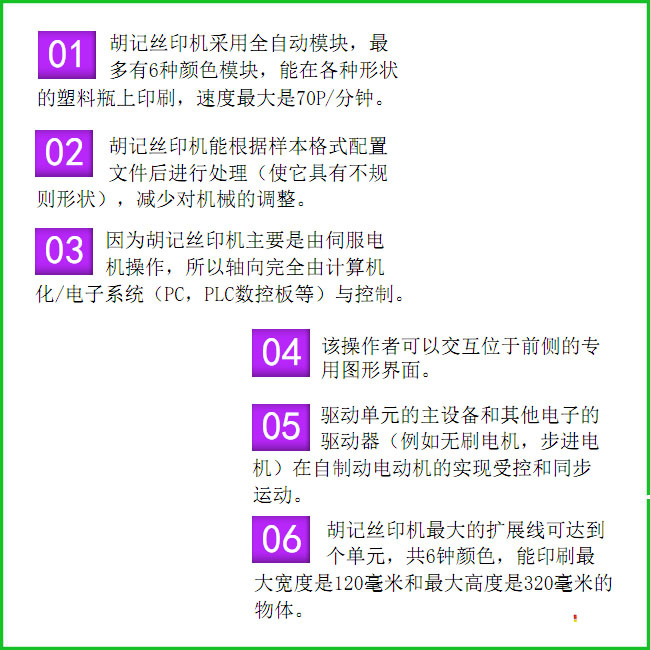 01 胡记丝印机采用全自动模块，最多有6种颜色模块，能在各种形状的塑料瓶上印刷，速度最大是70P/分钟。

02 胡记丝印机能根据样本格式配置文件后进行处理（使它具有不规则形状），减少对机械的调整。

03 因为胡记丝印机主要是由伺服电机操作，所以轴向完全由计算机化/电子系统（PC，PLC数控板等）与控制。

04 该操作者可以交互位于前侧的专用图形界面。

05 驱动单元的主设备和其他电子的驱动器（例如无刷电机，步进电机）在自制动电动机的实现受控和同步运动。

06 胡记丝印机最大的扩展线可达到个单元，共6钟颜色，能印刷最大宽度是120毫米和最大高度是320毫米的物体。